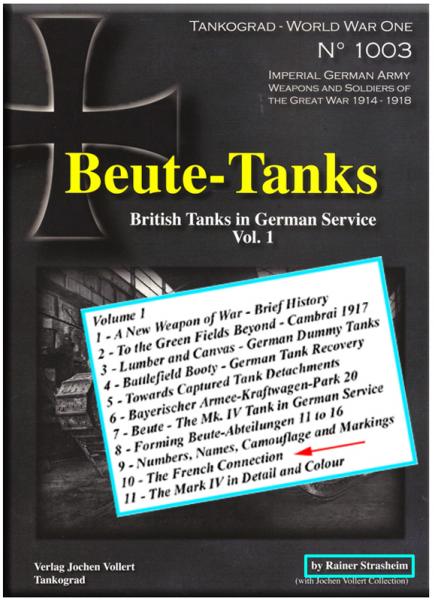 TANKOGRAD - WORLD WAR ONE
N° 1003
IMPERIAL GERMAN ARMY
WEAPONS AND SOLDIERS OF
THE GREAT WAR 1914 - 1918

Beute-Tanks

British Tanks in German Service
Vol. 1

Volume 1
1 - A New Weapon of War - Brief History
2 - To the Green Fields Beyond - Cambrai 1917
3 - Lumber and Canvas - German Dummy Tanks
4 - Battlefield Booty - German Tank Recovery
5 - Towards Captured Tank Detachments
6 - Bayerischer Armee-Kraftwagen-Park 20
7 - Beute - The Mk. IV Tank in German Service
8 - Forming Beute-Abteilungen 11 to 16
9 - Numbers, Names, Camouflage and Markings
10 - The French Connection
11 - The Mark IV in Detail and Colour

Verlag Jochen Vollert
Tankograd

by Rainer Strasheim
(with Jochen Vollert Collection)